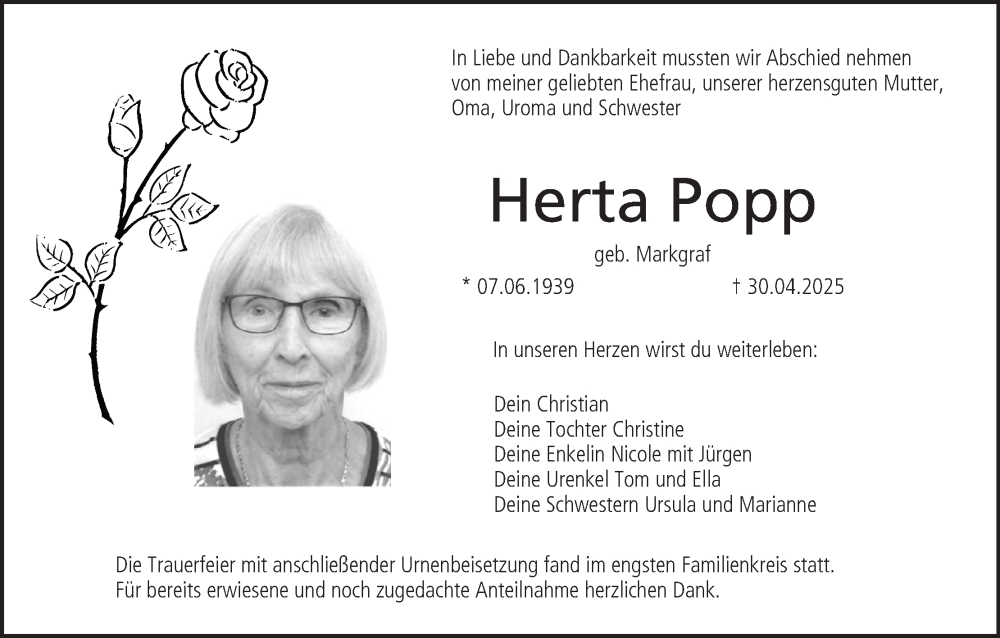 In Liebe und Dankbarkeit mussten wir Abschied nehmen von meiner geliebten Ehefrau, unserer herzensguten Mutter, Oma, Uroma und Schwester

Herta Popp

geb. Markgraf

* 07.06.1939 † 30.04.2025

In unseren Herzen wirst du weiterleben:

Dein Christian
Deine Tochter Christine
Deine Enkelin Nicole mit Jürgen
Deine Urenkel Tom und Ella
Deine Schwestern Ursula und Marianne

Die Trauerfeier mit anschließender Urnenbeisetzung fand im engsten Familienkreis statt.
Für bereits erwiesene und noch zugedachte Anteilnahme herzlichen Dank.